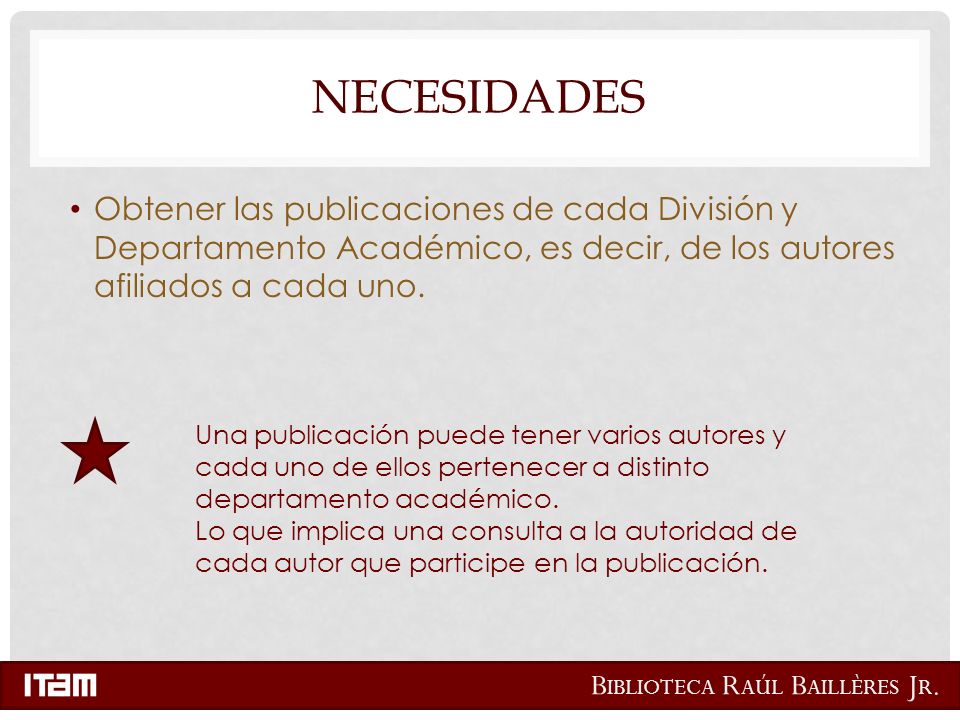 NECESIDADES

• Obtener las publicaciones de cada División y Departamento Académico, es decir, de los autores afiliados a cada uno.

Una publicación puede tener varios autores y cada uno de ellos pertenecer a distinto departamento académico.
Lo que implica una consulta a la autoridad de cada autor que participe en la publicación.

ITAM

BIBLIOTECA RAÚL BAILLÈRES JR.